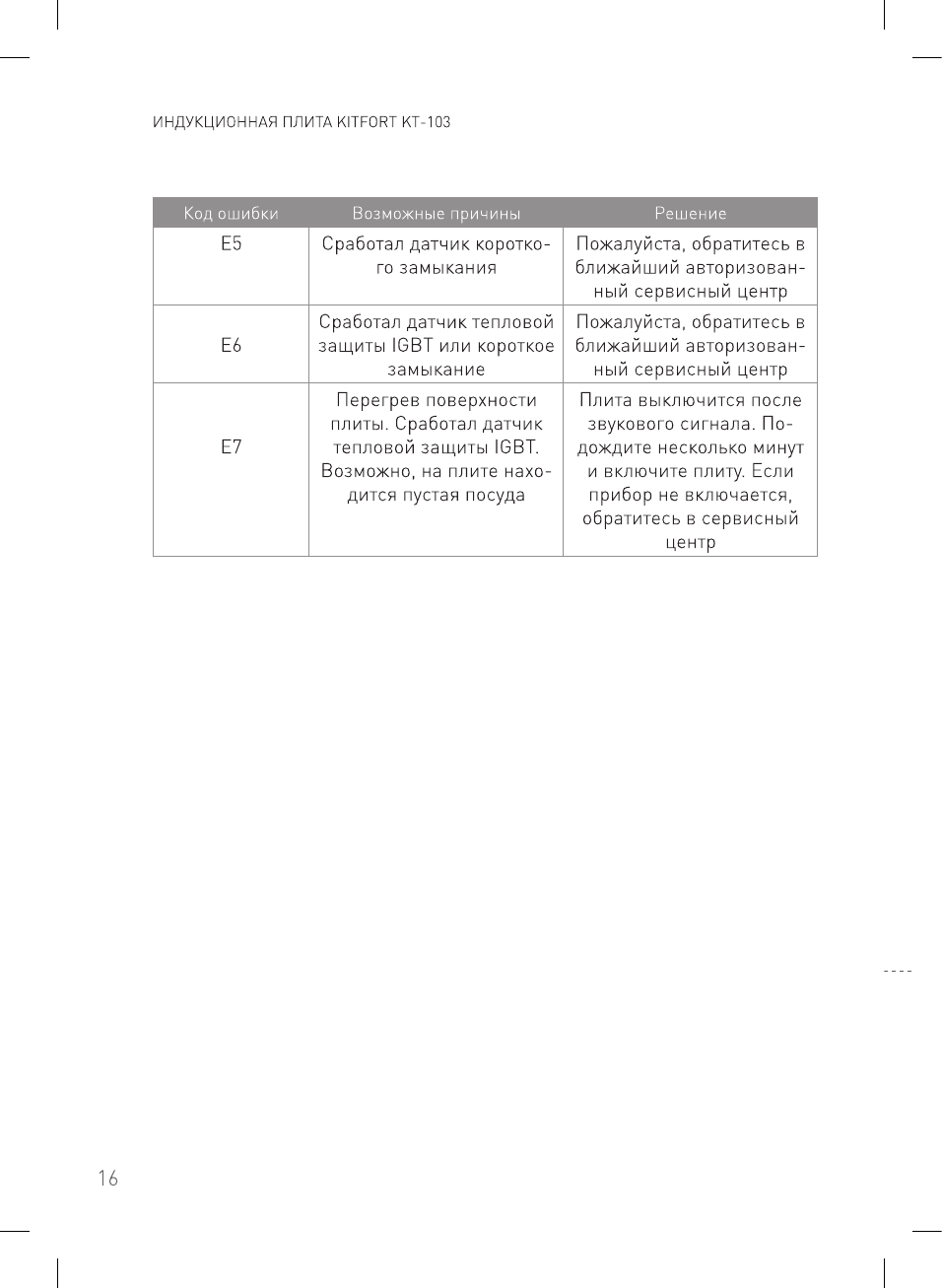 ИНДУКЦИОННАЯ ПЛИТА KITFORT KT-103

| Код ошибки | Возможные причины | Решение |
|---|---|---|
| E5 | Сработал датчик короткого замыкания | Пожалуйста, обратитесь в ближайший авторизованный сервисный центр |
| E6 | Сработал датчик тепловой защиты IGBT или короткое замыкание | Пожалуйста, обратитесь в ближайший авторизованный сервисный центр |
| E7 | Перегрев поверхности плиты. Сработал датчик тепловой защиты IGBT. Возможно, на плите находится пустая посуда | Плита выключится после звукового сигнала. Подождите несколько минут и включите плиту. Если прибор не включается, обратитесь в сервисный центр |

16